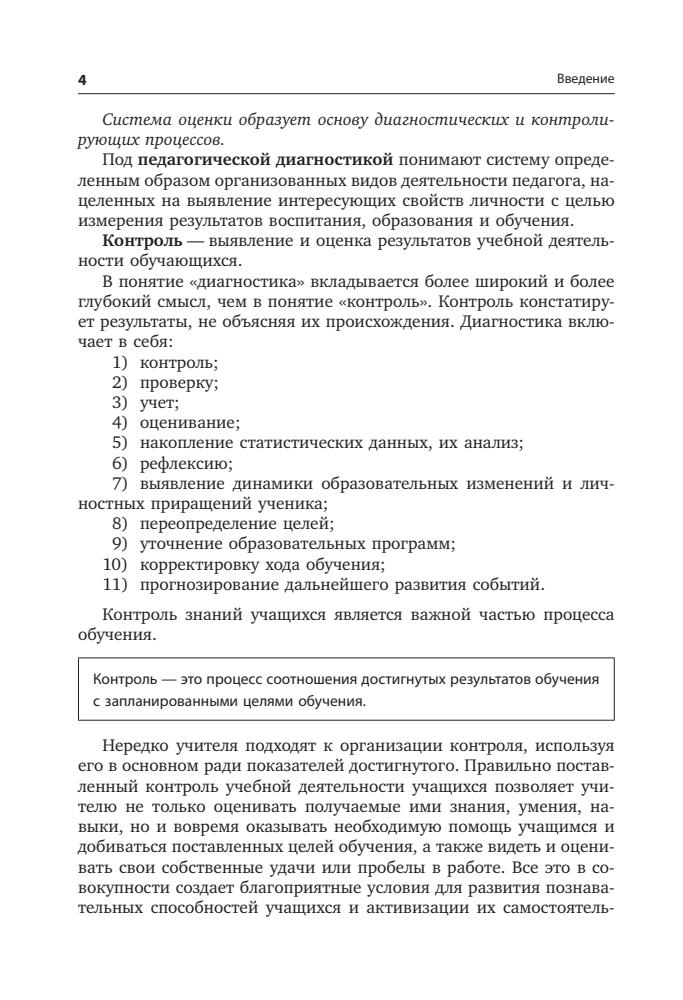 4

Введение

Система оценки образует основу диагностических и контролирующих процессов.

Под педагогической диагностикой понимают систему определенным образом организованных видов деятельности педагога, нацеленных на выявление интересующих свойств личности с целью измерения результатов воспитания, образования и обучения.

Контроль — выявление и оценка результатов учебной деятельности обучающихся.

В понятие «диагностика» вкладывается более широкий и более глубокий смысл, чем в понятие «контроль». Контроль констатирует результаты, не объясняя их происхождения. Диагностика включает в себя:

1) контроль;
2) проверку;
3) учет;
4) оценивание;
5) накопление статистических данных, их анализ;
6) рефлексию;
7) выявление динамики образовательных изменений и личностных приращений ученика;
8) переопределение целей;
9) уточнение образовательных программ;
10) корректировку хода обучения;
11) прогнозирование дальнейшего развития событий.

Контроль знаний учащихся является важной частью процесса обучения.

Контроль — это процесс соотношения достигнутых результатов обучения с запланированными целями обучения.

Нередко учителя подходят к организации контроля, используя его в основном ради показателей достигнутого. Правильно поставленный контроль учебной деятельности учащихся позволяет учителю не только оценивать получаемые ими знания, умения, навыки, но и вовремя оказывать необходимую помощь учащимся и добиваться поставленных целей обучения, а также видеть и оценивать свои собственные удачи или пробелы в работе. Все это в совокупности создает благоприятные условия для развития познавательных способностей учащихся и активизации их самостоятель-